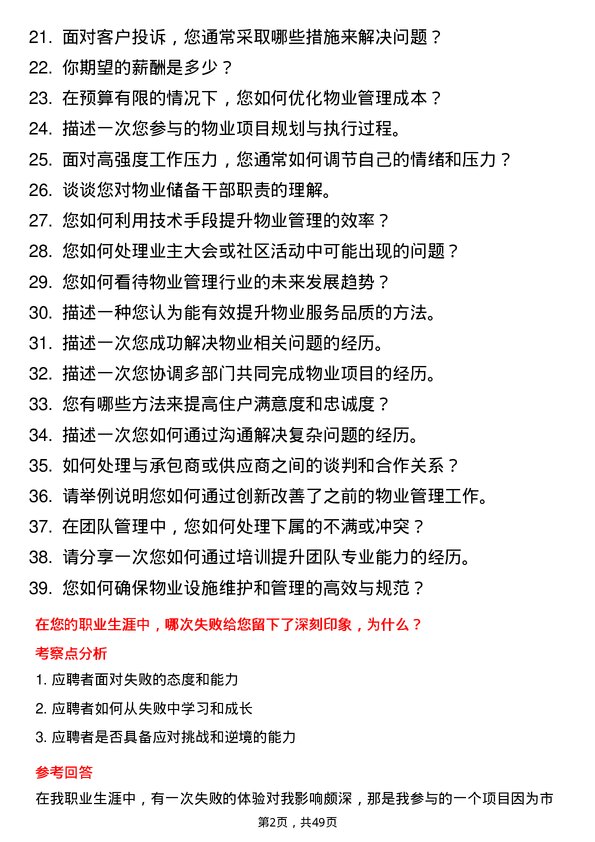 21. 面对客户投诉，您通常采取哪些措施来解决问题？
22. 你期望的薪酬是多少？
23. 在预算有限的情况下，您如何优化物业管理成本？
24. 描述一次您参与的物业项目规划与执行过程。
25. 面对高强度工作压力，您通常如何调节自己的情绪和压力？
26. 谈谈您对物业储备干部职责的理解。
27. 您如何利用技术手段提升物业管理的效率？
28. 您如何处理业主大会或社区活动中可能出现的问题？
29. 您如何看待物业管理行业的未来发展趋势？
30. 描述一种您认为能有效提升物业服务品质的方法。
31. 描述一次您成功解决物业相关问题的经历。
32. 描述一次您协调多部门共同完成物业项目的经历。
33. 您有哪些方法来提高住户满意度和忠诚度？
34. 描述一次您如何通过沟通解决复杂问题的经历。
35. 如何处理与承包商或供应商之间的谈判和合作关系？
36. 请举例说明您如何通过创新改善了之前的物业管理工作。
37. 在团队管理中，您如何处理下属的不满或冲突？
38. 请分享一次您如何通过培训提升团队专业能力的经历。
39. 您如何确保物业设施维护和管理的高效与规范？

在您的职业生涯中，哪次失败给您留下了深刻印象，为什么？

考察点分析

1. 应聘者面对失败的态度和能力
2. 应聘者如何从失败中学习和成长
3. 应聘者是否具备应对挑战和逆境的能力

参考回答

在我职业生涯中，有一次失败的体验对我影响颇深，那是我参与的一个项目因为市

第2页，共49页